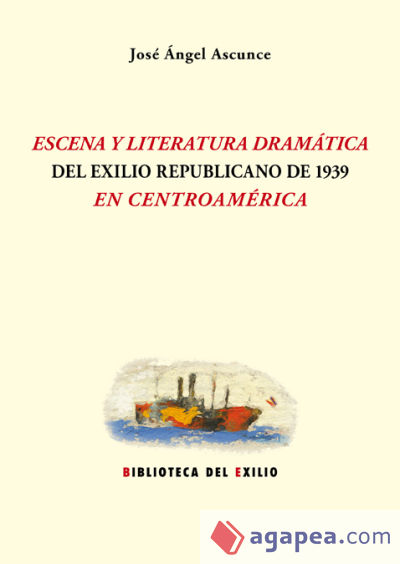 José Ángel Ascunce

ESCENA Y LITERATURA DRAMÁTICA
DEL EXILIO REPUBLICANO DE 1939
EN CENTROAMÉRICA

BIBLIOTECA DEL EXILIO

agapea.com